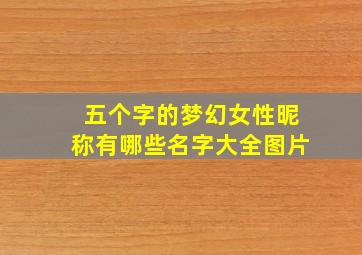 五个字的梦幻女性昵称有哪些名字大全图片